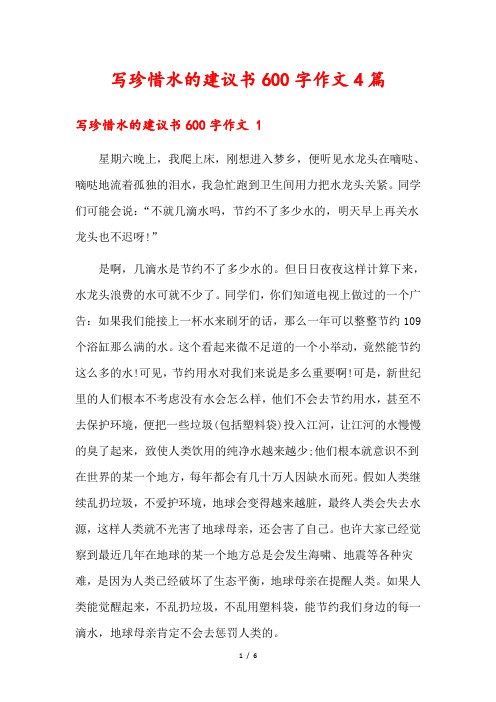 写珍惜水的建议书600字作文4篇

写珍惜水的建议书600字作文 1

星期六晚上，我爬上床，刚想进入梦乡，便听见水龙头在嘀哒、嘀哒地流着孤独的泪水，我急忙跑到卫生间用力把水龙头关紧。同学们可能会说：“不就几滴水吗，节约不了多少水的，明天早上再关水龙头也不迟呀!”

是啊，几滴水是节约不了多少水的。但日日夜夜这样计算下来，水龙头浪费的水可就不少了。同学们，你们知道电视上做过的一个广告：如果我们能接上一杯水来刷牙的话，那么一年可以整整节约109个浴缸那么满的水。这个看起来微不足道的一个小举动，竟然能节约这么多的水!可见，节约用水对我们来说是多么重要啊!可是，新世纪里的人们根本不考虑没有水会怎么样，他们不会去节约用水，甚至不去保护环境，便把一些垃圾(包括塑料袋)投入江河，让江河的水慢慢的臭了起来，致使人类饮用的纯净水越来越少;他们根本就意识不到在世界的某一个地方，每年都会有几十万人因缺水而死。假如人类继续乱扔垃圾，不爱护环境，地球会变得越来越脏，最终人类会失去水源，这样人类就不光害了地球母亲，还会害了自己。也许大家已经觉察到最近几年在地球的某一个地方总是会发生海啸、地震等各种灾难，是因为人类已经破坏了生态平衡，地球母亲在提醒人类。如果人类能觉醒起来，不乱扔垃圾，不乱用塑料袋，能节约我们身边的每一滴水，地球母亲肯定不会去惩罚人类的。

1 / 6